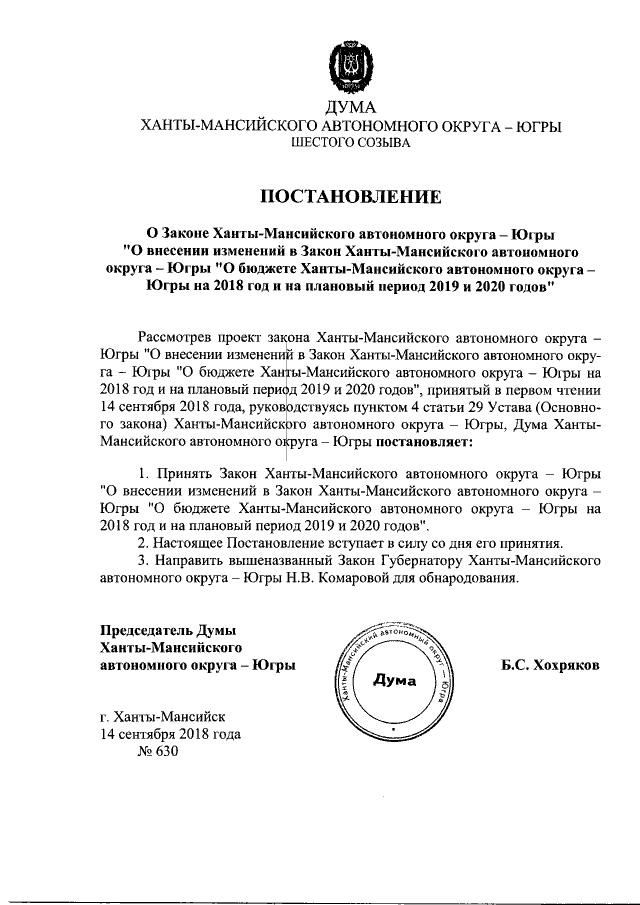 ДУМА
ХАНТЫ-МАНСИЙСКОГО АВТОНОМНОГО ОКРУГА – ЮГРЫ
ШЕСТОГО СОЗЫВА

ПОСТАНОВЛЕНИЕ

О Законе Ханты-Мансийского автономного округа – Югры "О внесении изменений в Закон Ханты-Мансийского автономного округа – Югры "О бюджете Ханты-Мансийского автономного округа – Югры на 2018 год и на плановый период 2019 и 2020 годов"

Рассмотрев проект закона Ханты-Мансийского автономного округа – Югры "О внесении изменений в Закон Ханты-Мансийского автономного округа – Югры "О бюджете Ханты-Мансийского автономного округа – Югры на 2018 год и на плановый период 2019 и 2020 годов", принятый в первом чтении 14 сентября 2018 года, руководствуясь пунктом 4 статьи 29 Устава (Основного закона) Ханты-Мансийского автономного округа – Югры, Дума Ханты-Мансийского автономного округа – Югры постановляет:

1. Принять Закон Ханты-Мансийского автономного округа – Югры "О внесении изменений в Закон Ханты-Мансийского автономного округа – Югры "О бюджете Ханты-Мансийского автономного округа – Югры на 2018 год и на плановый период 2019 и 2020 годов".
2. Настоящее Постановление вступает в силу со дня его принятия.
3. Направить вышеназванный Закон Губернатору Ханты-Мансийского автономного округа – Югры Н.В. Комаровой для обнародования.

Председатель Думы Ханты-Мансийского автономного округа – Югры

Ханты-Мансийский автономный округ – Югра
Дума

Б.С. Хохряков

г. Ханты-Мансийск
14 сентября 2018 года
№ 630